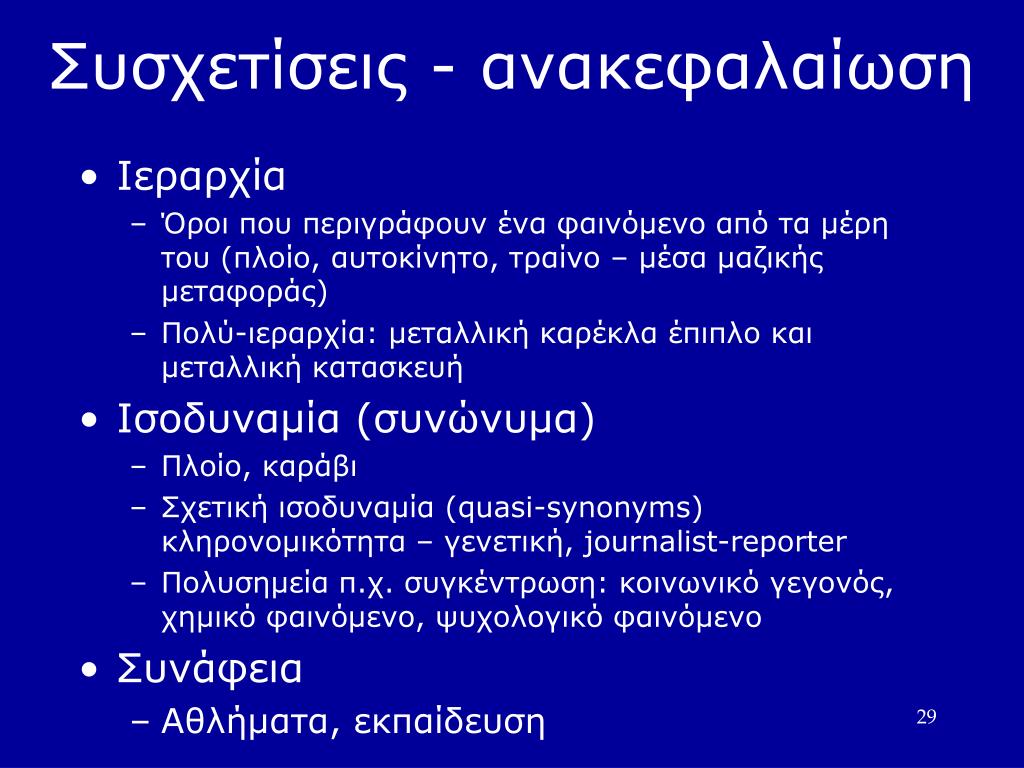 Συσχετίσεις - ανακεφαλαίωση

• Ιεραρχία
– Όροι που περιγράφουν ένα φαινόμενο από τα μέρη του (πλοίο, αυτοκίνητο, τραίνο – μέσα μαζικής μεταφοράς)
– Πολύ-ιεραρχία: μεταλλική καρέκλα έπιπλο και μεταλλική κατασκευή

• Ισοδυναμία (συνώνυμα)
– Πλοίο, καράβι
– Σχετική ισοδυναμία (quasi-synonyms) κληρονομικότητα – γενετική, journalist-reporter
– Πολυσημεία π.χ. συγκέντρωση: κοινωνικό γεγονός, χημικό φαινόμενο, ψυχολογικό φαινόμενο

• Συνάφεια
– Αθλήματα, εκπαίδευση

29